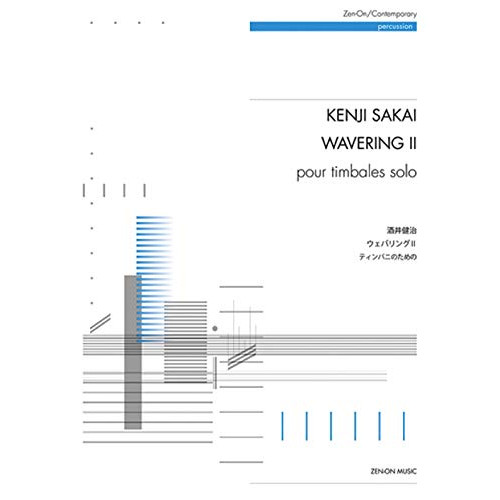 Zen-On/Contemporary
percussion

KENJI SAKAI
WAVERING II
pour timbales solo

酒井健治
ウェバリングII
ティンパニのための

ZEN-ON MUSIC